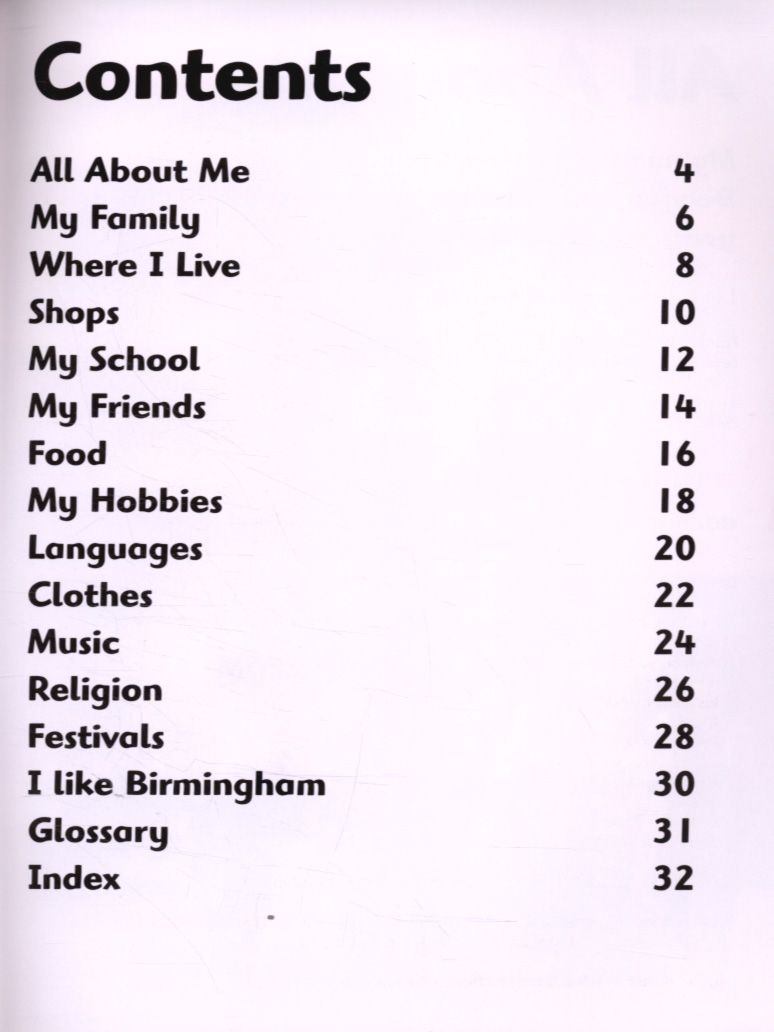 Contents

All About Me 4
My Family 6
Where I Live 8
Shops 10
My School 12
My Friends 14
Food 16
My Hobbies 18
Languages 20
Clothes 22
Music 24
Religion 26
Festivals 28
I like Birmingham 30
Glossary 31
Index 32